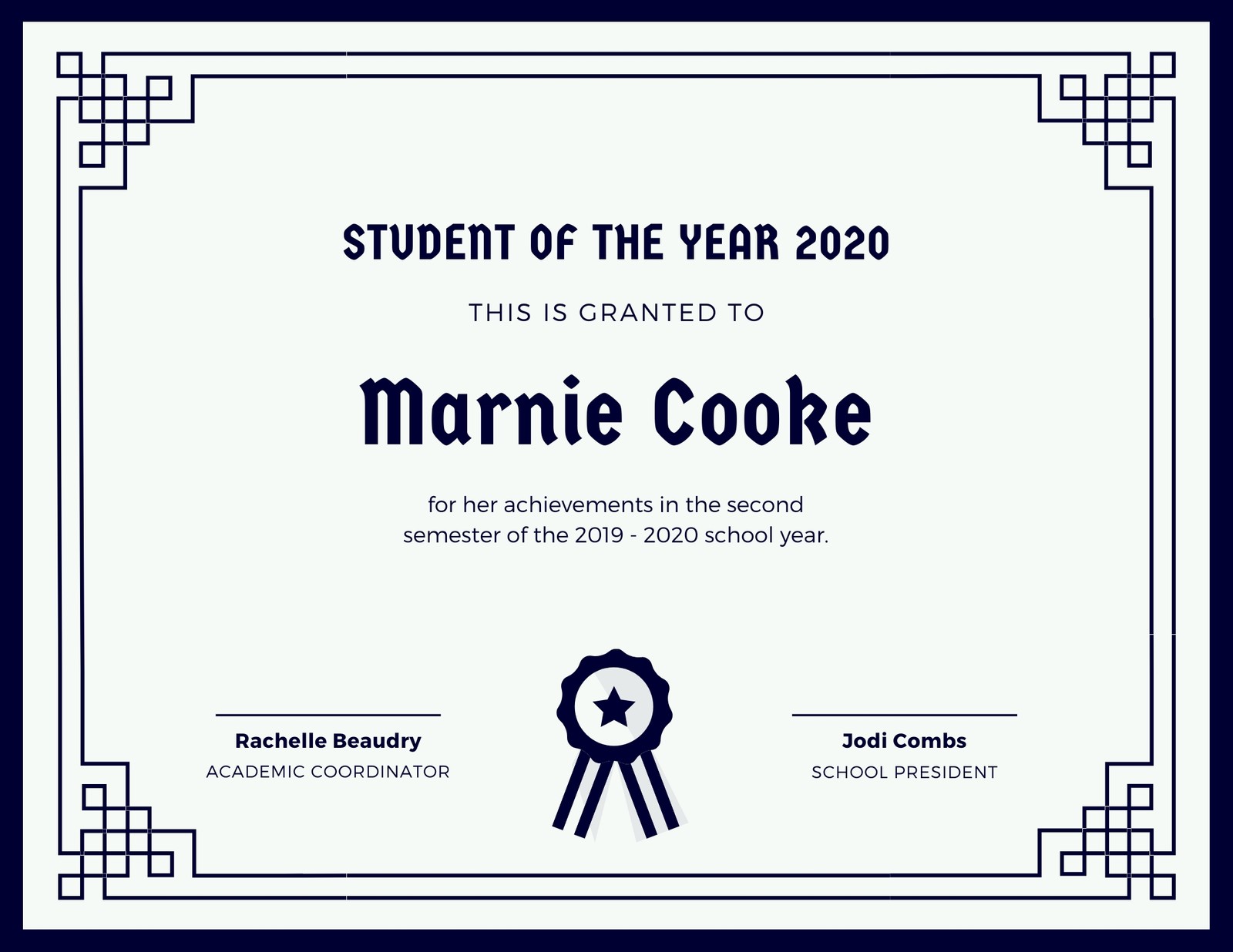 STUDENT OF THE YEAR 2020

THIS IS GRANTED TO

Marnie Cooke

for her achievements in the second semester of the 2019 - 2020 school year.

Rachelle Beaudry
ACADEMIC COORDINATOR

Jodi Combs
SCHOOL PRESIDENT